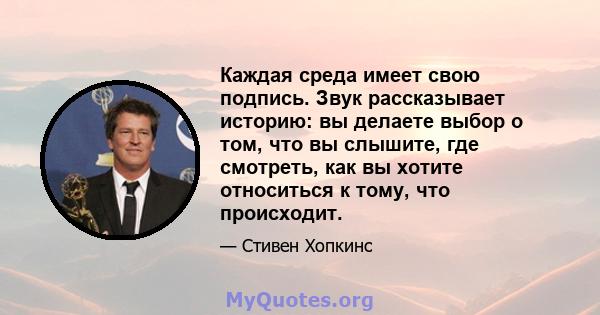 Каждая среда имеет свою подпись. Звук рассказывает историю: вы делаете выбор о том, что вы слышите, где смотреть, как вы хотите относиться к тому, что происходит.

— Стивен Хопкинс

MyQuotes.org